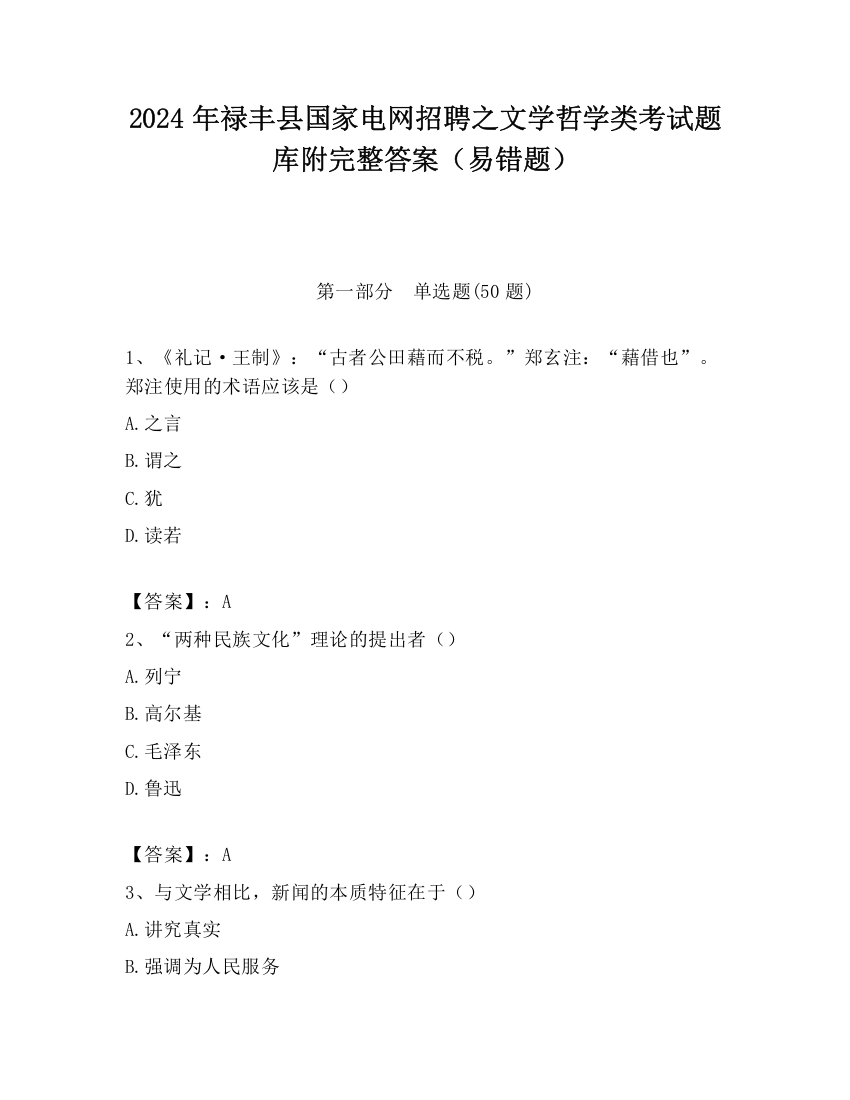 2024 年禄丰县国家电网招聘之文学哲学类考试题库附完整答案（易错题）

第一部分　单选题(50 题)

1、《礼记·王制》：“古者公田藉而不税。”郑玄注：“藉借也”。郑注使用的术语应该是（）

A.之言

B.谓之

C.犹

D.读若

【答案】：A

2、“两种民族文化”理论的提出者（）

A.列宁

B.高尔基

C.毛泽东

D.鲁迅

【答案】：A

3、与文学相比，新闻的本质特征在于（）

A.讲究真实

B.强调为人民服务